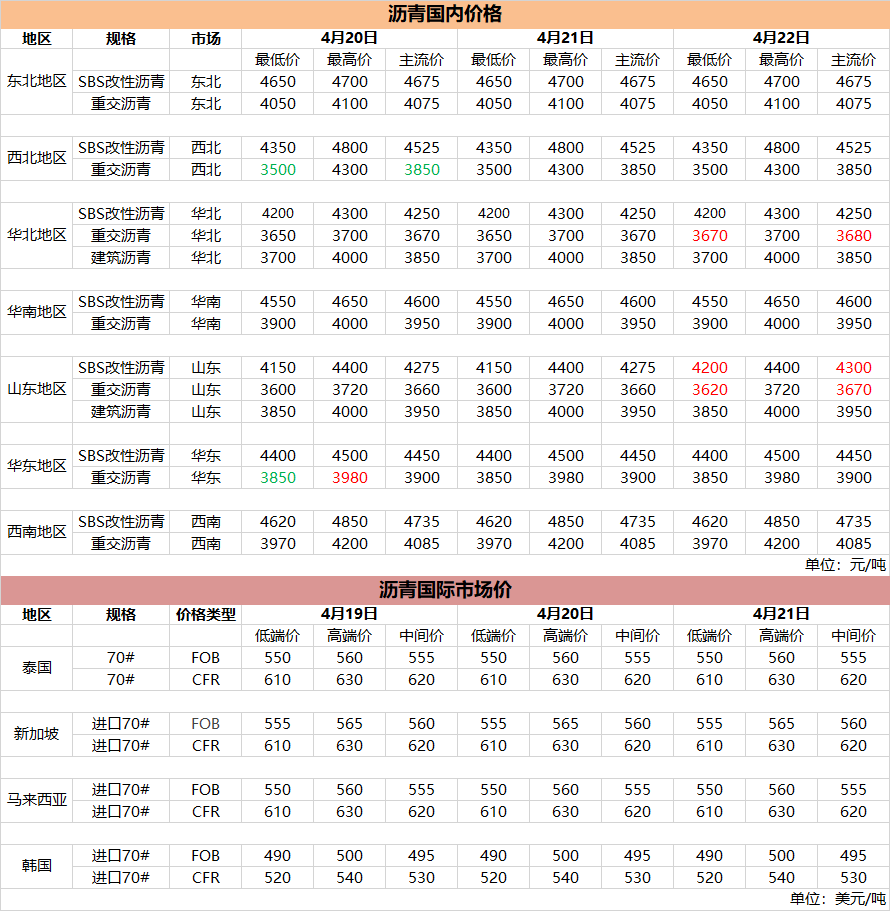 沥青国内价格

| 地区 | 规格 | 市场 | 4月20日 | | | 4月21日 | | | 4月22日 | | |
|---|---|---|---|---|---|---|---|---|---|---|---|
| | | | 最低价 | 最高价 | 主流价 | 最低价 | 最高价 | 主流价 | 最低价 | 最高价 | 主流价 |
| 东北地区 | SBS改性沥青 | 东北 | 4650 | 4700 | 4675 | 4650 | 4700 | 4675 | 4650 | 4700 | 4675 |
| | 重交沥青 | 东北 | 4050 | 4100 | 4075 | 4050 | 4100 | 4075 | 4050 | 4100 | 4075 |
| 西北地区 | SBS改性沥青 | 西北 | 4350 | 4800 | 4525 | 4350 | 4800 | 4525 | 4350 | 4800 | 4525 |
| | 重交沥青 | 西北 | 3500 | 4300 | 3850 | 3500 | 4300 | 3850 | 3500 | 4300 | 3850 |
| 华北地区 | SBS改性沥青 | 华北 | 4200 | 4300 | 4250 | 4200 | 4300 | 4250 | 4200 | 4300 | 4250 |
| | 重交沥青 | 华北 | 3650 | 3700 | 3670 | 3650 | 3700 | 3670 | 3670 | 3700 | 3680 |
| | 建筑沥青 | 华北 | 3700 | 4000 | 3850 | 3700 | 4000 | 3850 | 3700 | 4000 | 3850 |
| 华南地区 | SBS改性沥青 | 华南 | 4550 | 4650 | 4600 | 4550 | 4650 | 4600 | 4550 | 4650 | 4600 |
| | 重交沥青 | 华南 | 3900 | 4000 | 3950 | 3900 | 4000 | 3950 | 3900 | 4000 | 3950 |
| 山东地区 | SBS改性沥青 | 山东 | 4150 | 4400 | 4275 | 4150 | 4400 | 4275 | 4200 | 4400 | 4300 |
| | 重交沥青 | 山东 | 3600 | 3720 | 3660 | 3600 | 3720 | 3660 | 3620 | 3720 | 3670 |
| | 建筑沥青 | 山东 | 3850 | 4000 | 3950 | 3850 | 4000 | 3950 | 3850 | 4000 | 3950 |
| 华东地区 | SBS改性沥青 | 华东 | 4400 | 4500 | 4450 | 4400 | 4500 | 4450 | 4400 | 4500 | 4450 |
| | 重交沥青 | 华东 | 3850 | 3980 | 3900 | 3850 | 3980 | 3900 | 3850 | 3980 | 3900 |
| 西南地区 | SBS改性沥青 | 西南 | 4620 | 4850 | 4735 | 4620 | 4850 | 4735 | 4620 | 4850 | 4735 |
| | 重交沥青 | 西南 | 3970 | 4200 | 4085 | 3970 | 4200 | 4085 | 3970 | 4200 | 4085 |

单位：元/吨

沥青国际市场价

| 地区 | 规格 | 价格类型 | 4月19日 | | | 4月20日 | | | 4月21日 | | |
|---|---|---|---|---|---|---|---|---|---|---|---|
| | | | 低端价 | 高端价 | 中间价 | 低端价 | 高端价 | 中间价 | 低端价 | 高端价 | 中间价 |
| 泰国 | 70# | FOB | 550 | 560 | 555 | 550 | 560 | 555 | 550 | 560 | 555 |
| | 70# | CFR | 610 | 630 | 620 | 610 | 630 | 620 | 610 | 630 | 620 |
| 新加坡 | 进口70# | FOB | 555 | 565 | 560 | 555 | 565 | 560 | 555 | 565 | 560 |
| | 进口70# | CFR | 610 | 630 | 620 | 610 | 630 | 620 | 610 | 630 | 620 |
| 马来西亚 | 进口70# | FOB | 550 | 560 | 555 | 550 | 560 | 555 | 550 | 560 | 555 |
| | 进口70# | CFR | 610 | 630 | 620 | 610 | 630 | 620 | 610 | 630 | 620 |
| 韩国 | 进口70# | FOB | 490 | 500 | 495 | 490 | 500 | 495 | 490 | 500 | 495 |
| | 进口70# | CFR | 520 | 540 | 530 | 520 | 540 | 530 | 520 | 540 | 530 |

单位：美元/吨